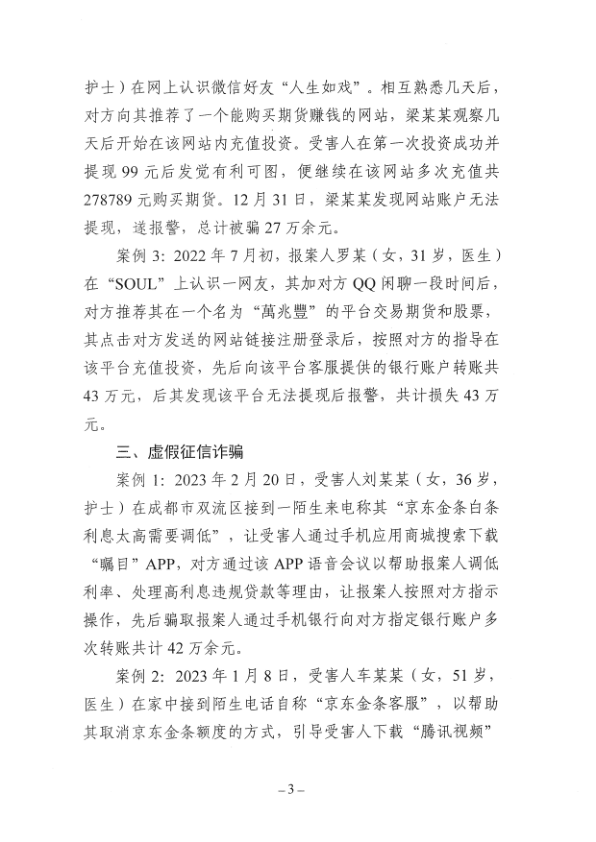 护士）在网上认识微信好友“人生如戏”。相互熟悉几天后，对方向其推荐了一个能购买期货赚钱的网站，梁某某观察几天后开始在该网站内充值投资。受害人在第一次投资成功并提现 99 元后发觉有利可图，便继续在该网站多次充值共 278789 元购买期货。12 月 31 日，梁某某发现网站账户无法提现，遂报警，总计被骗 27 万余元。

案例 3：2022 年 7 月初，报案人罗某（女，31 岁，医生）在“SOUL”上认识一网友，其加对方 QQ 闲聊一段时间后，对方推荐其在一个名为“萬兆豐”的平台交易期货和股票，其点击对方发送的网站链接注册登录后，按照对方的指导在该平台充值投资，先后向该平台客服提供的银行账户转账共 43 万元，后其发现该平台无法提现后报警，共计损失 43 万元。

三、虚假征信诈骗

案例 1：2023 年 2 月 20 日，受害人刘某某（女，36 岁，护士）在成都市双流区接到一陌生来电称其“京东金条白条利息太高需要调低”，让受害人通过手机应用商城搜索下载“瞩目”APP，对方通过该 APP 语音会议以帮助报案人调低利率、处理高利息违规贷款等理由，让报案人按照对方指示操作，先后骗取报案人通过手机银行向对方指定银行账户多次转账共计 42 万余元。

案例 2：2023 年 1 月 8 日，受害人车某某（女，51 岁，医生）在家中接到陌生电话自称“京东金条客服”，以帮助其取消京东金条额度的方式，引导受害人下载“腾讯视频”

– 3 –